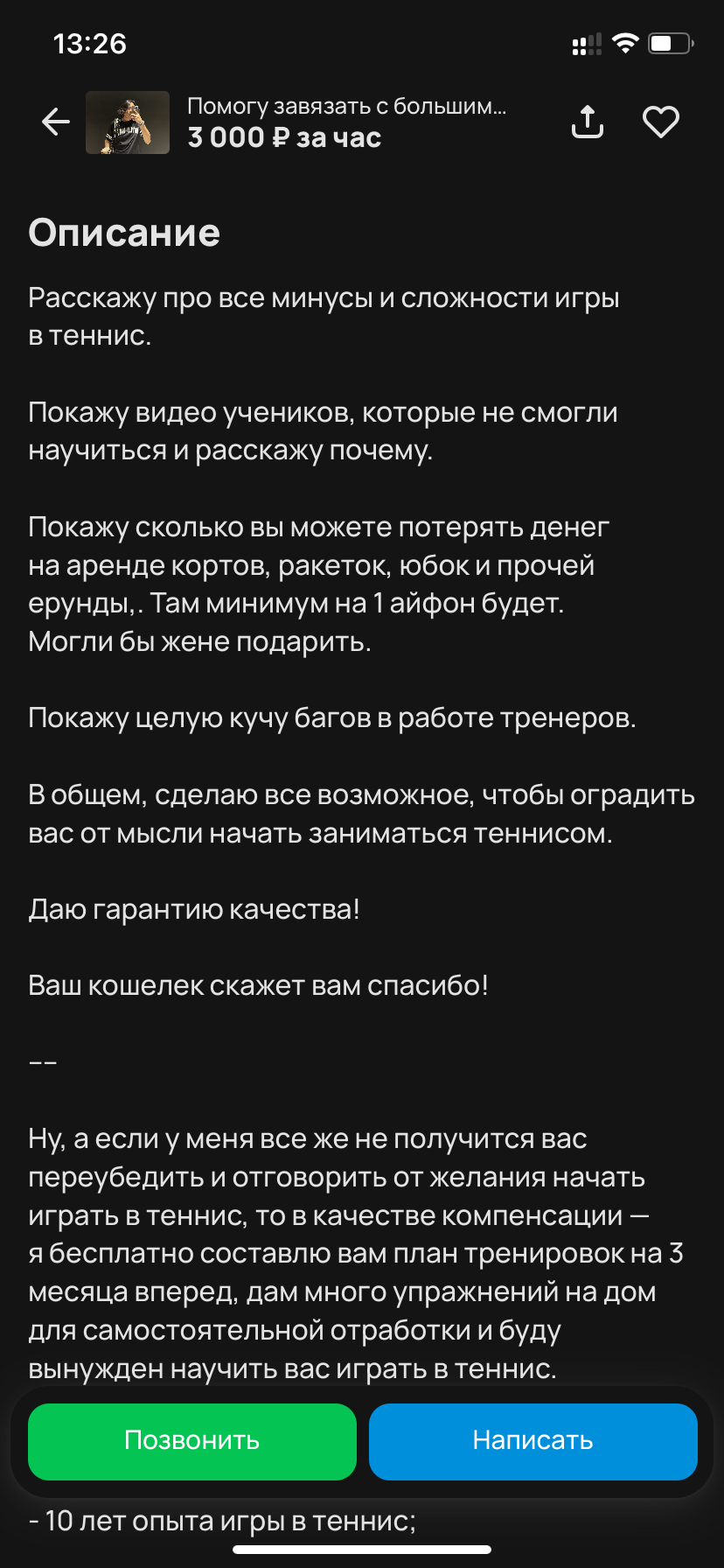 13:26

Помогу завязать с большим...
3 000 ₽ за час

Описание

Расскажу про все минусы и сложности игры в теннис.

Покажу видео учеников, которые не смогли научиться и расскажу почему.

Покажу сколько вы можете потерять денег на аренде кортов, ракеток, юбок и прочей ерунды,. Там минимум на 1 айфон будет. Могли бы жене подарить.

Покажу целую кучу багов в работе тренеров.

В общем, сделаю все возможное, чтобы оградить вас от мысли начать заниматься теннисом.

Даю гарантию качества!

Ваш кошелек скажет вам спасибо!

--

Ну, а если у меня все же не получится вас переубедить и отговорить от желания начать играть в теннис, то в качестве компенсации — я бесплатно составлю вам план тренировок на 3 месяца вперед, дам много упражнений на дом для самостоятельной отработки и буду вынужден научить вас играть в теннис.

Позвонить

Написать

- 10 лет опыта игры в теннис;